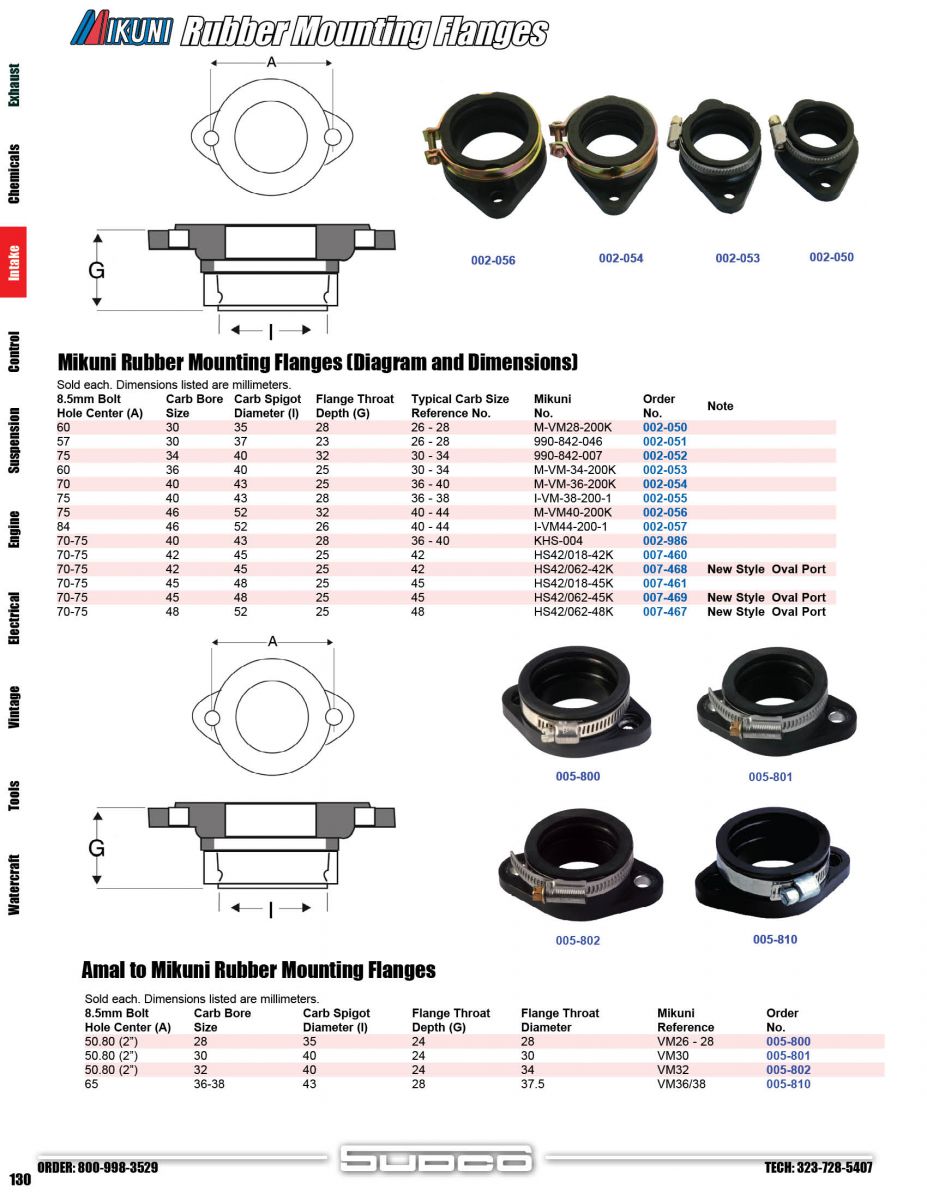 MIKUNI Rubber Mounting Flanges

Exhaust
Chemicals
Intake
Control
Suspension
Engine
Electrical
Vintage
Tools
Watercraft

A

G

I

002-056 002-054 002-053 002-050

Mikuni Rubber Mounting Flanges (Diagram and Dimensions)

Sold each. Dimensions listed are millimeters.

| 8.5mm Bolt Hole Center (A) | Carb Bore Size | Carb Spigot Diameter (I) | Flange Throat Depth (G) | Typical Carb Size Reference No. | Mikuni No. | Order No. | Note |
|---|---|---|---|---|---|---|---|
| 60 | 30 | 35 | 28 | 26 - 28 | M-VM28-200K | 002-050 | |
| 57 | 30 | 37 | 23 | 26 - 28 | 990-842-046 | 002-051 | |
| 75 | 34 | 40 | 32 | 30 - 34 | 990-842-007 | 002-052 | |
| 60 | 36 | 40 | 25 | 30 - 34 | M-VM-34-200K | 002-053 | |
| 70 | 40 | 43 | 25 | 36 - 40 | M-VM-36-200K | 002-054 | |
| 75 | 40 | 43 | 28 | 36 - 38 | I-VM-38-200-1 | 002-055 | |
| 75 | 46 | 52 | 32 | 40 - 44 | M-VM40-200K | 002-056 | |
| 84 | 46 | 52 | 26 | 40 - 44 | I-VM44-200-1 | 002-057 | |
| 70-75 | 40 | 43 | 28 | 36 - 40 | KHS-004 | 002-986 | |
| 70-75 | 42 | 45 | 25 | 42 | HS42/018-42K | 007-460 | |
| 70-75 | 42 | 45 | 25 | 42 | HS42/062-42K | 007-468 | New Style Oval Port |
| 70-75 | 45 | 48 | 25 | 45 | HS42/018-45K | 007-461 | |
| 70-75 | 45 | 48 | 25 | 45 | HS42/062-45K | 007-469 | New Style Oval Port |
| 70-75 | 48 | 52 | 25 | 48 | HS42/062-48K | 007-467 | New Style Oval Port |

A

G

I

005-800 005-801

005-802 005-810

Amal to Mikuni Rubber Mounting Flanges

Sold each. Dimensions listed are millimeters.

| 8.5mm Bolt Hole Center (A) | Carb Bore Size | Carb Spigot Diameter (I) | Flange Throat Depth (G) | Flange Throat Diameter | Mikuni Reference | Order No. |
|---|---|---|---|---|---|---|
| 50.80 (2") | 28 | 35 | 24 | 28 | VM26 - 28 | 005-800 |
| 50.80 (2") | 30 | 40 | 24 | 30 | VM30 | 005-801 |
| 50.80 (2") | 32 | 40 | 24 | 34 | VM32 | 005-802 |
| 65 | 36-38 | 43 | 28 | 37.5 | VM36/38 | 005-810 |

130 ORDER: 800-998-3529 SUDCO TECH: 323-728-5407